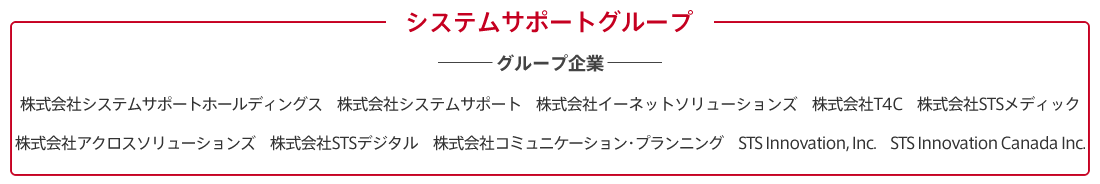 システムサポートグループ

グループ企業

株式会社システムサポートホールディングス　株式会社システムサポート　株式会社イーネットソリューションズ　株式会社T4C　株式会社STSメディック

株式会社アクロスソリューションズ　株式会社STSデジタル　株式会社コミュニケーション・プランニング　STS Innovation, Inc.　STS Innovation Canada Inc.